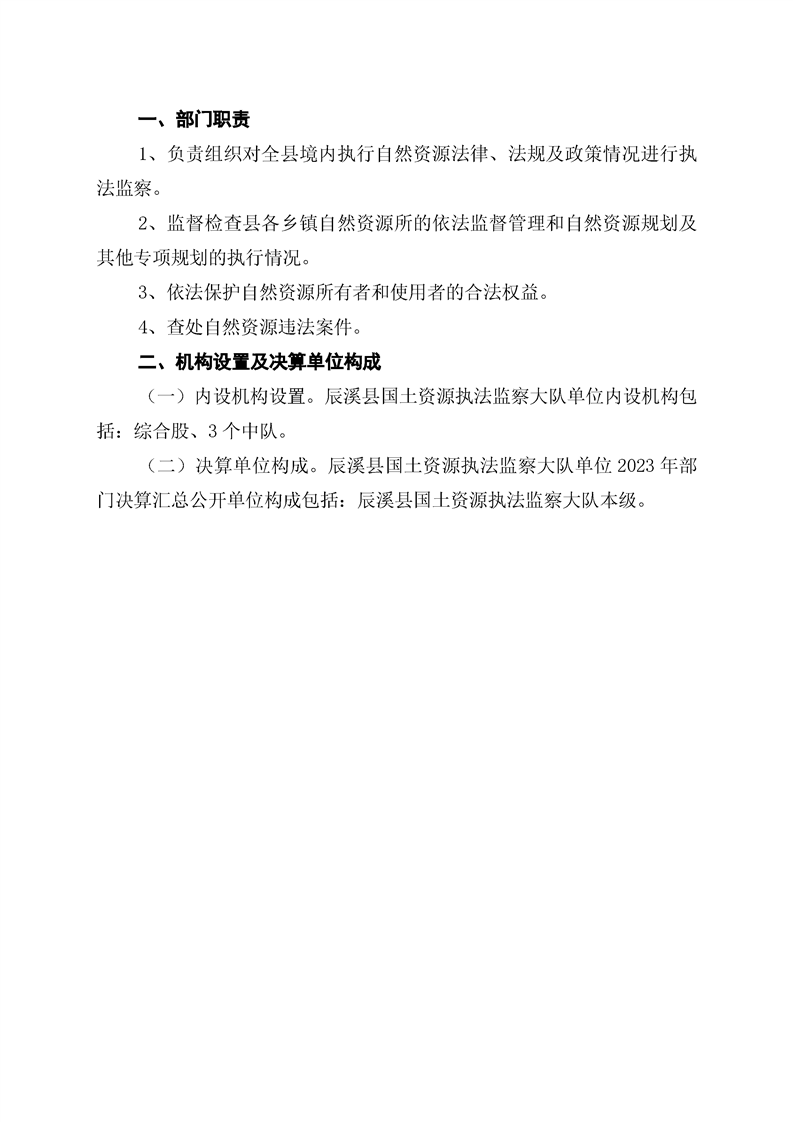 一、部门职责

1、负责组织对全县境内执行自然资源法律、法规及政策情况进行执法监察。

2、监督检查县各乡镇自然资源所的依法监督管理和自然资源规划及其他专项规划的执行情况。

3、依法保护自然资源所有者和使用者的合法权益。

4、查处自然资源违法案件。

二、机构设置及决算单位构成

（一）内设机构设置。辰溪县国土资源执法监察大队单位内设机构包括：综合股、3个中队。

（二）决算单位构成。辰溪县国土资源执法监察大队单位2023年部门决算汇总公开单位构成包括：辰溪县国土资源执法监察大队本级。